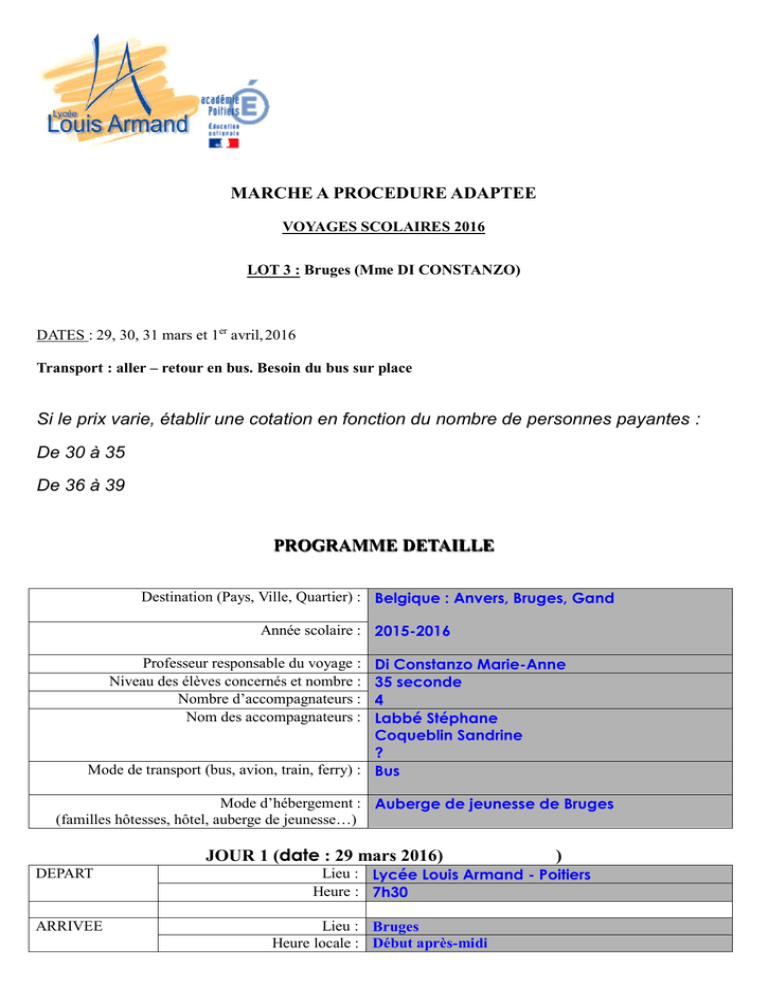 Lycée Louis Armand

académie Poitiers
Éducation nationale

MARCHE A PROCEDURE ADAPTEE

VOYAGES SCOLAIRES 2016

LOT 3 : Bruges (Mme DI CONSTANZO)

DATES : 29, 30, 31 mars et 1$^{er}$ avril, 2016

Transport : aller – retour en bus. Besoin du bus sur place

Si le prix varie, établir une cotation en fonction du nombre de personnes payantes :

De 30 à 35

De 36 à 39

PROGRAMME DETAILLE

| | |
|---|---|
| Destination (Pays, Ville, Quartier) : | Belgique : Anvers, Bruges, Gand |
| Année scolaire : | 2015-2016 |
| Professeur responsable du voyage : | Di Constanzo Marie-Anne |
| Niveau des élèves concernés et nombre : | 35 seconde |
| Nombre d'accompagnateurs : | 4 |
| Nom des accompagnateurs : | Labbé Stéphane Coqueblin Sandrine ? |
| Mode de transport (bus, avion, train, ferry) : | Bus |
| Mode d'hébergement : (familles hôtesses, hôtel, auberge de jeunesse…) | Auberge de jeunesse de Bruges |

JOUR 1 (date : 29 mars 2016) )

| | | |
|---|---|---|
| DEPART | Lieu : | Lycée Louis Armand - Poitiers |
| | Heure : | 7h30 |
| | | |
| ARRIVEE | Lieu : | Bruges |
| | Heure locale : | Début après-midi |